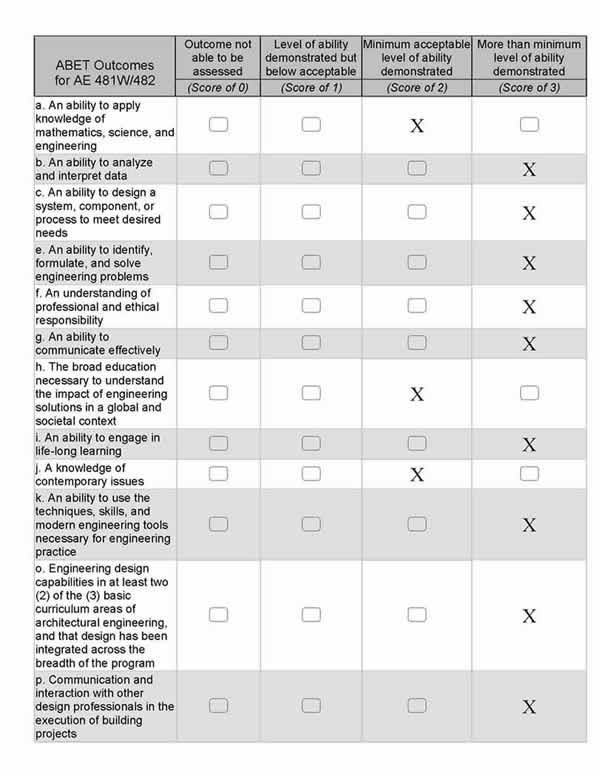 | ABET Outcomes for AE 481W/482 | Outcome not able to be assessed (Score of 0) | Level of ability demonstrated but below acceptable (Score of 1) | Minimum acceptable level of ability demonstrated (Score of 2) | More than minimum level of ability demonstrated (Score of 3) |
|---|---|---|---|---|
| a. An ability to apply knowledge of mathematics, science, and engineering | | | X | |
| b. An ability to analyze and interpret data | | | | X |
| c. An ability to design a system, component, or process to meet desired needs | | | | X |
| e. An ability to identify, formulate, and solve engineering problems | | | | X |
| f. An understanding of professional and ethical responsibility | | | | X |
| g. An ability to communicate effectively | | | | X |
| h. The broad education necessary to understand the impact of engineering solutions in a global and societal context | | | X | |
| i. An ability to engage in life-long learning | | | | X |
| j. A knowledge of contemporary issues | | | X | |
| k. An ability to use the techniques, skills, and modern engineering tools necessary for engineering practice | | | | X |
| o. Engineering design capabilities in at least two (2) of the (3) basic curriculum areas of architectural engineering, and that design has been integrated across the breadth of the program | | | | X |
| p. Communication and interaction with other design professionals in the execution of building projects | | | | X |